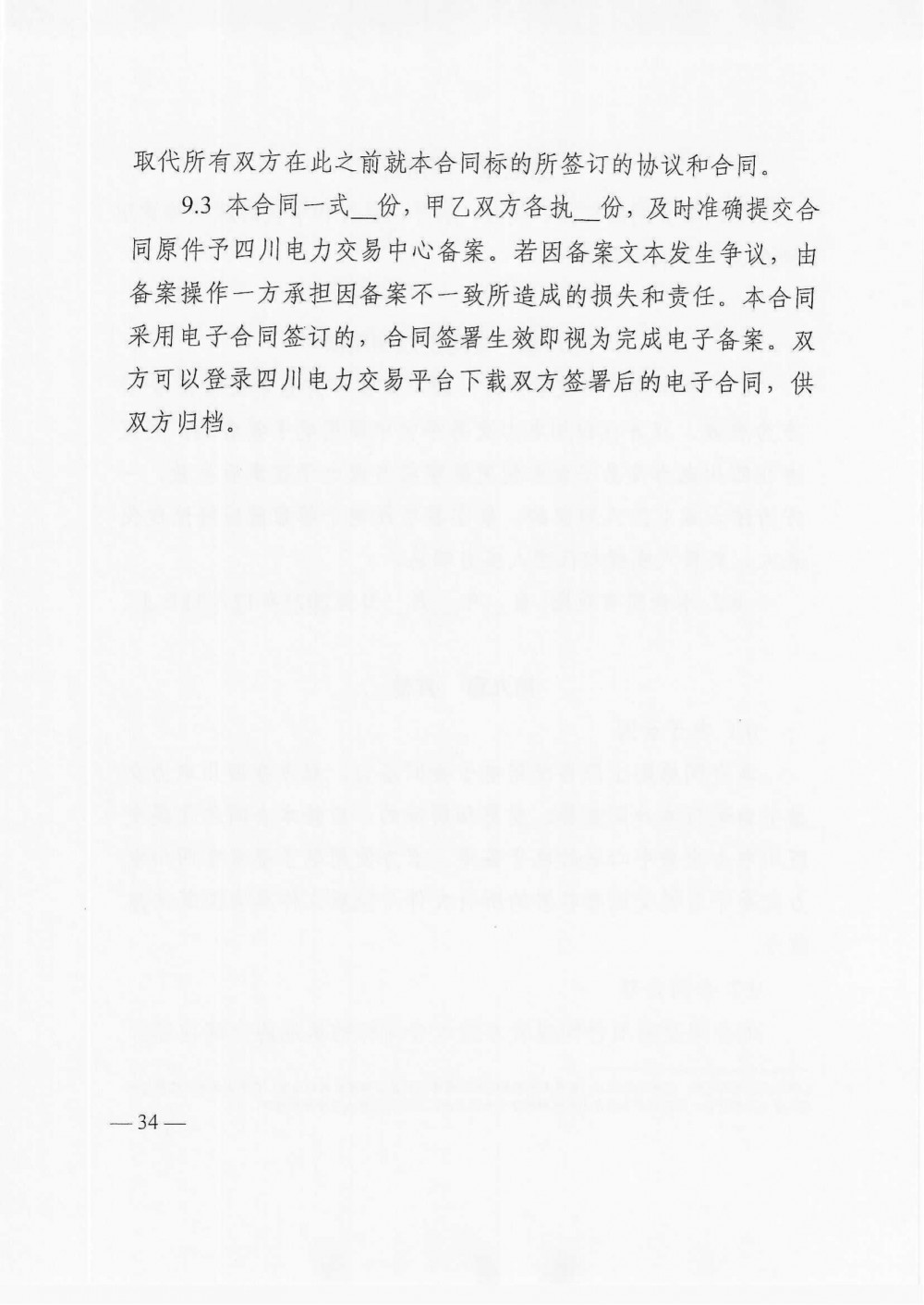 取代所有双方在此之前就本合同标的所签订的协议和合同。

9.3 本合同一式__份，甲乙双方各执__份，及时准确提交合同原件予四川电力交易中心备案。若因备案文本发生争议，由备案操作一方承担因备案不一致所造成的损失和责任。本合同采用电子合同签订的，合同签署生效即视为完成电子备案。双方可以登录四川电力交易平台下载双方签署后的电子合同，供双方归档。

— 34 —